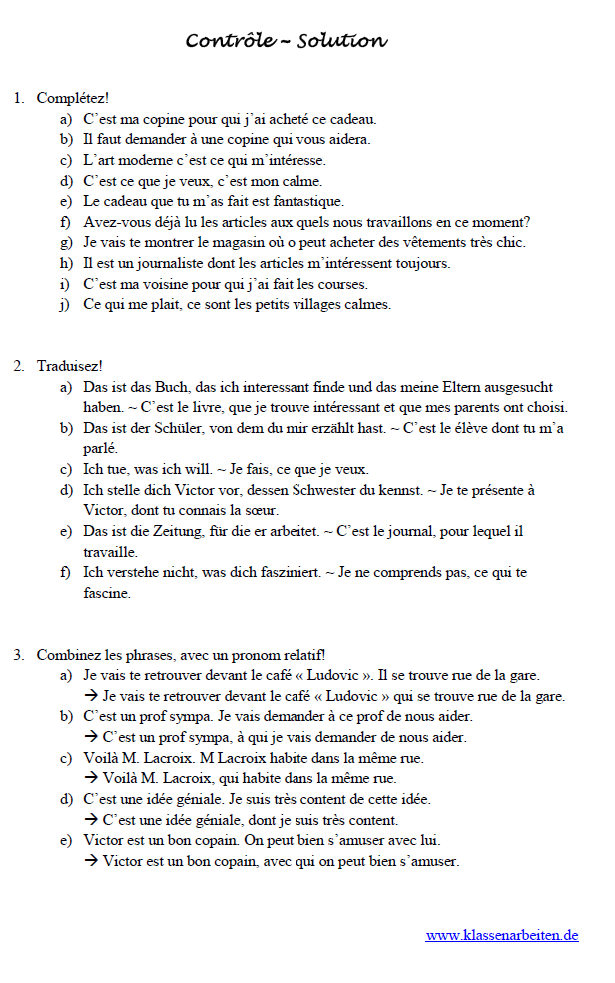 Contrôle – Solution

1. Complétez!
a) C'est ma copine pour qui j'ai acheté ce cadeau.
b) Il faut demander à une copine qui vous aidera.
c) L'art moderne c'est ce qui m'intéresse.
d) C'est ce que je veux, c'est mon calme.
e) Le cadeau que tu m'as fait est fantastique.
f) Avez-vous déjà lu les articles aux quels nous travaillons en ce moment?
g) Je vais te montrer le magasin où o peut acheter des vêtements très chic.
h) Il est un journaliste dont les articles m'intéressent toujours.
i) C'est ma voisine pour qui j'ai fait les courses.
j) Ce qui me plait, ce sont les petits villages calmes.

2. Traduisez!
a) Das ist das Buch, das ich interessant finde und das meine Eltern ausgesucht haben. ~ C'est le livre, que je trouve intéressant et que mes parents ont choisi.
b) Das ist der Schüler, von dem du mir erzählt hast. ~ C'est le élève dont tu m'a parlé.
c) Ich tue, was ich will. ~ Je fais, ce que je veux.
d) Ich stelle dich Victor vor, dessen Schwester du kennst. ~ Je te présente à Victor, dont tu connais la sœur.
e) Das ist die Zeitung, für die er arbeitet. ~ C'est le journal, pour lequel il travaille.
f) Ich verstehe nicht, was dich fasziniert. ~ Je ne comprends pas, ce qui te fascine.

3. Combinez les phrases, avec un pronom relatif!
a) Je vais te retrouver devant le café « Ludovic ». Il se trouve rue de la gare.
→ Je vais te retrouver devant le café « Ludovic » qui se trouve rue de la gare.
b) C'est un prof sympa. Je vais demander à ce prof de nous aider.
→ C'est un prof sympa, à qui je vais demander de nous aider.
c) Voilà M. Lacroix. M Lacroix habite dans la même rue.
→ Voilà M. Lacroix, qui habite dans la même rue.
d) C'est une idée géniale. Je suis très content de cette idée.
→ C'est une idée géniale, dont je suis très content.
e) Victor est un bon copain. On peut bien s'amuser avec lui.
→ Victor est un bon copain, avec qui on peut bien s'amuser.

www.klassenarbeiten.de